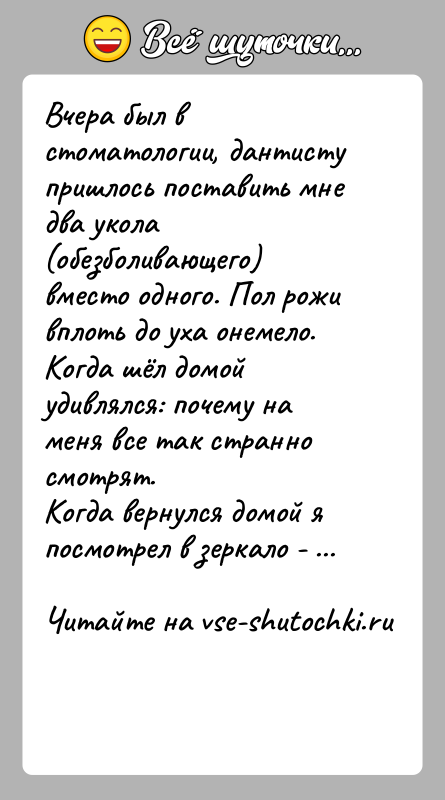 Всё шуточки...

Вчера был в стоматологии, дантисту пришлось поставить мне два укола (обезболивающего) вместо одного. Пол рожи вплоть до уха онемело.
Когда шёл домой удивлялся: почему на меня все так странно смотрят.
Когда вернулся домой я посмотрел в зеркало - ...

Читайте на vse-shutochki.ru